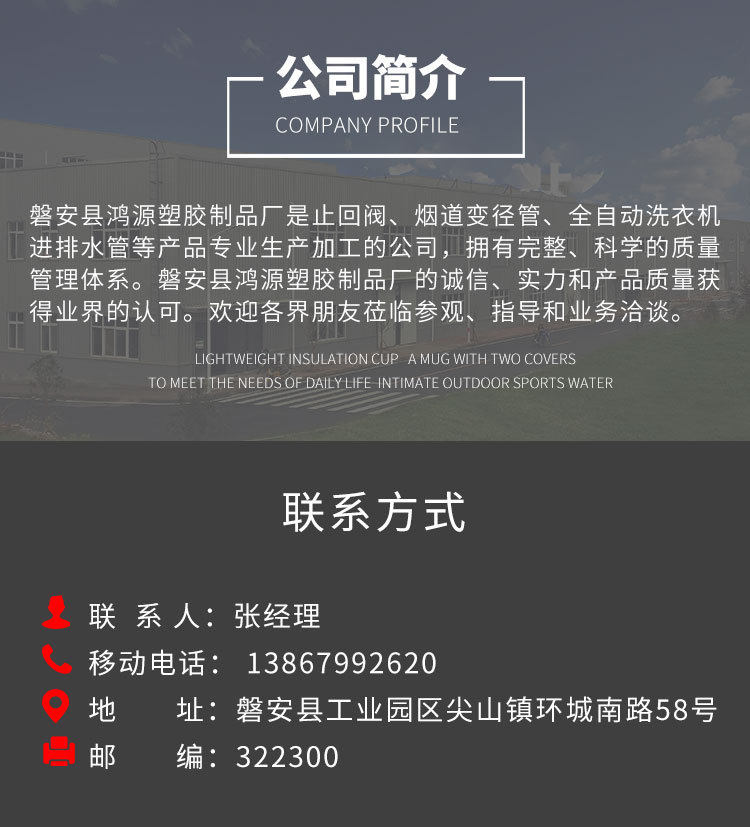 公司简介
COMPANY PROFILE

磐安县鸿源塑胶制品厂是止回阀、烟道变径管、全自动洗衣机进排水管等产品专业生产加工的公司，拥有完整、科学的质量管理体系。磐安县鸿源塑胶制品厂的诚信、实力和产品质量获得业界的认可。欢迎各界朋友莅临参观、指导和业务洽谈。

LIGHTWEIGHT INSULATION CUP A MUG WITH TWO COVERS
TO MEET THE NEEDS OF DAILY LIFE INTIMATE OUTDOOR SPORTS WATER

联系方式

联 系 人：张经理
移动电话： 13867992620
地 址：磐安县工业园区尖山镇环城南路58号
邮 编：322300